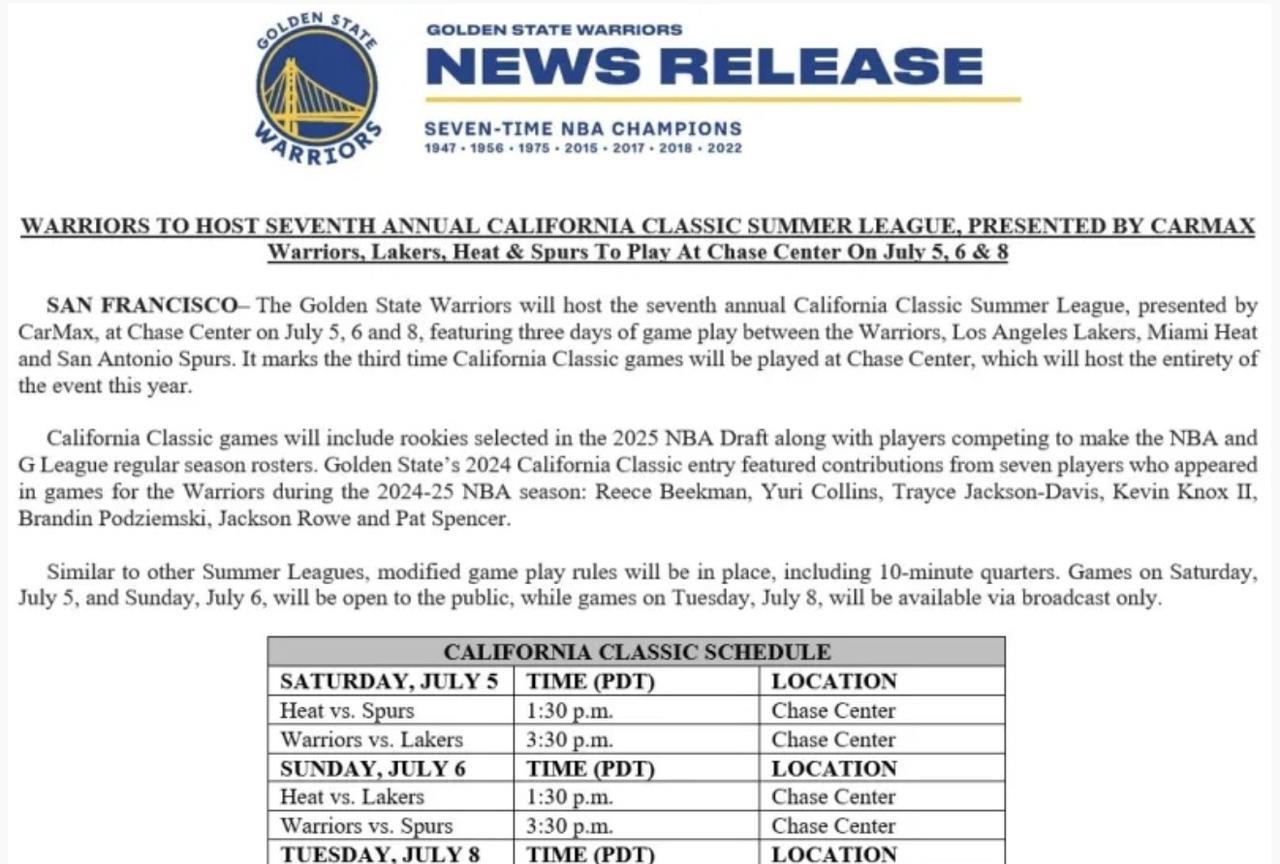 GOLDEN STATE WARRIORS

GOLDEN STATE WARRIORS
NEWS RELEASE
SEVEN-TIME NBA CHAMPIONS
1947 • 1956 • 1975 • 2015 • 2017 • 2018 • 2022

WARRIORS TO HOST SEVENTH ANNUAL CALIFORNIA CLASSIC SUMMER LEAGUE, PRESENTED BY CARMAX
Warriors, Lakers, Heat & Spurs To Play At Chase Center On July 5, 6 & 8

SAN FRANCISCO– The Golden State Warriors will host the seventh annual California Classic Summer League, presented by CarMax, at Chase Center on July 5, 6 and 8, featuring three days of game play between the Warriors, Los Angeles Lakers, Miami Heat and San Antonio Spurs. It marks the third time California Classic games will be played at Chase Center, which will host the entirety of the event this year.

California Classic games will include rookies selected in the 2025 NBA Draft along with players competing to make the NBA and G League regular season rosters. Golden State's 2024 California Classic entry featured contributions from seven players who appeared in games for the Warriors during the 2024-25 NBA season: Reece Beekman, Yuri Collins, Trayce Jackson-Davis, Kevin Knox II, Brandin Podziemski, Jackson Rowe and Pat Spencer.

Similar to other Summer Leagues, modified game play rules will be in place, including 10-minute quarters. Games on Saturday, July 5, and Sunday, July 6, will be open to the public, while games on Tuesday, July 8, will be available via broadcast only.

| CALIFORNIA CLASSIC SCHEDULE | | |
|---|---|---|
| SATURDAY, JULY 5 | TIME (PDT) | LOCATION |
| Heat vs. Spurs | 1:30 p.m. | Chase Center |
| Warriors vs. Lakers | 3:30 p.m. | Chase Center |
| SUNDAY, JULY 6 | TIME (PDT) | LOCATION |
| Heat vs. Lakers | 1:30 p.m. | Chase Center |
| Warriors vs. Spurs | 3:30 p.m. | Chase Center |
| TUESDAY, JULY 8 | TIME (PDT) | LOCATION |